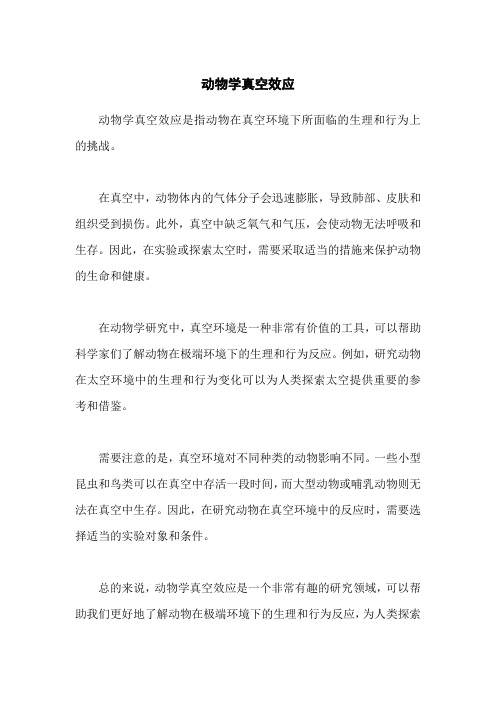 动物学真空效应

动物学真空效应是指动物在真空环境下所面临的生理和行为上的挑战。

在真空中，动物体内的气体分子会迅速膨胀，导致肺部、皮肤和组织受到损伤。此外，真空中缺乏氧气和气压，会使动物无法呼吸和生存。因此，在实验或探索太空时，需要采取适当的措施来保护动物的生命和健康。

在动物学研究中，真空环境是一种非常有价值的工具，可以帮助科学家们了解动物在极端环境下的生理和行为反应。例如，研究动物在太空环境中的生理和行为变化可以为人类探索太空提供重要的参考和借鉴。

需要注意的是，真空环境对不同种类的动物影响不同。一些小型昆虫和鸟类可以在真空中存活一段时间，而大型动物或哺乳动物则无法在真空中生存。因此，在研究动物在真空环境中的反应时，需要选择适当的实验对象和条件。

总的来说，动物学真空效应是一个非常有趣的研究领域，可以帮助我们更好地了解动物在极端环境下的生理和行为反应，为人类探索